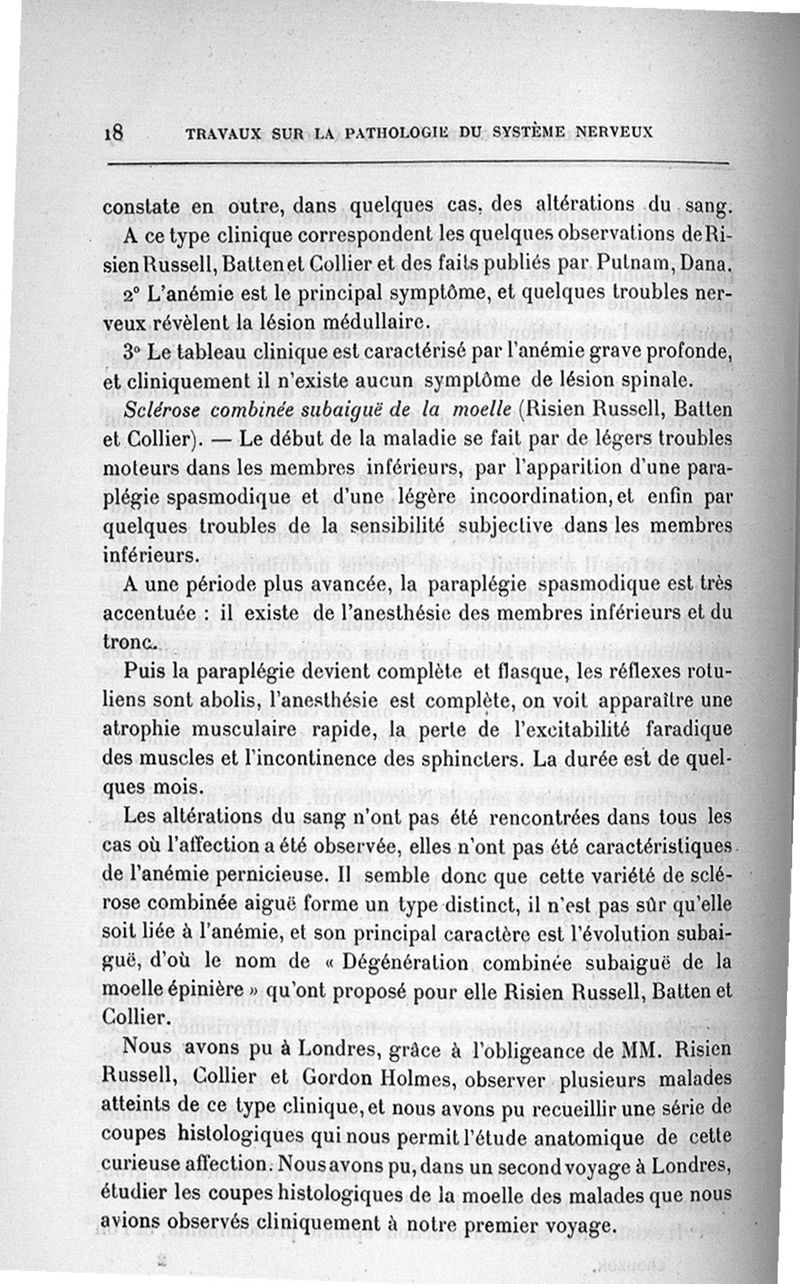 18 TRAVAUX SUR LA PATHOLOGIE DU SYSTÈME NERVEUX

constate en outre, dans quelques cas, des altérations du sang.

A ce type clinique correspondent les quelques observations de Risien Russell, Batten et Collier et des faits publiés par Putnam, Dana.

2° L'anémie est le principal symptôme, et quelques troubles nerveux révèlent la lésion médullaire.

3° Le tableau clinique est caractérisé par l'anémie grave profonde, et cliniquement il n'existe aucun symptôme de lésion spinale.

Sclérose combinée subaiguë de la moelle (Risien Russell, Batten et Collier). — Le début de la maladie se fait par de légers troubles moteurs dans les membres inférieurs, par l'apparition d'une paraplégie spasmodique et d'une légère incoordination, et enfin par quelques troubles de la sensibilité subjective dans les membres inférieurs.

A une période plus avancée, la paraplégie spasmodique est très accentuée : il existe de l'anesthésie des membres inférieurs et du tronc.

Puis la paraplégie devient complète et flasque, les réflexes rotuliens sont abolis, l'anesthésie est complète, on voit apparaître une atrophie musculaire rapide, la perte de l'excitabilité faradique des muscles et l'incontinence des sphincters. La durée est de quelques mois.

Les altérations du sang n'ont pas été rencontrées dans tous les cas où l'affection a été observée, elles n'ont pas été caractéristiques de l'anémie pernicieuse. Il semble donc que cette variété de sclérose combinée aiguë forme un type distinct, il n'est pas sûr qu'elle soit liée à l'anémie, et son principal caractère est l'évolution subaiguë, d'où le nom de « Dégénération combinée subaiguë de la moelle épinière » qu'ont proposé pour elle Risien Russell, Batten et Collier.

Nous avons pu à Londres, grâce à l'obligeance de MM. Risien Russell, Collier et Gordon Holmes, observer plusieurs malades atteints de ce type clinique, et nous avons pu recueillir une série de coupes histologiques qui nous permit l'étude anatomique de cette curieuse affection. Nous avons pu, dans un second voyage à Londres, étudier les coupes histologiques de la moelle des malades que nous avions observés cliniquement à notre premier voyage.